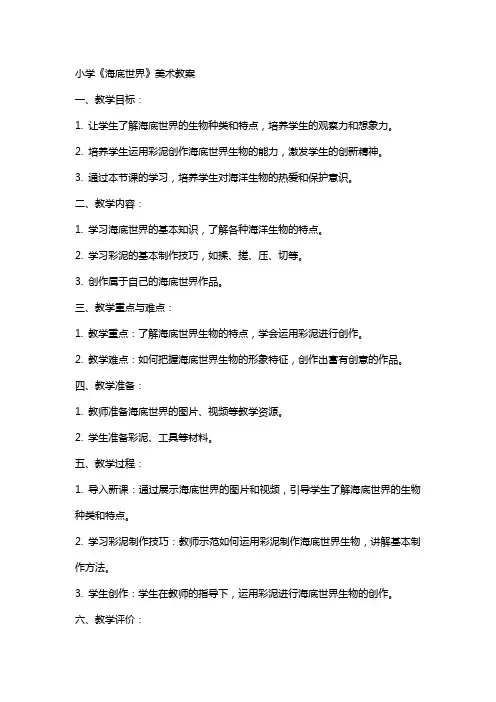 小学《海底世界》美术教案

一、教学目标：

1. 让学生了解海底世界的生物种类和特点，培养学生的观察力和想象力。

2. 培养学生运用彩泥创作海底世界生物的能力，激发学生的创新精神。

3. 通过本节课的学习，培养学生对海洋生物的热爱和保护意识。

二、教学内容：

1. 学习海底世界的基本知识，了解各种海洋生物的特点。

2. 学习彩泥的基本制作技巧，如揉、搓、压、切等。

3. 创作属于自己的海底世界作品。

三、教学重点与难点：

1. 教学重点：了解海底世界生物的特点，学会运用彩泥进行创作。

2. 教学难点：如何把握海底世界生物的形象特征，创作出富有创意的作品。

四、教学准备：

1. 教师准备海底世界的图片、视频等教学资源。

2. 学生准备彩泥、工具等材料。

五、教学过程：

1. 导入新课：通过展示海底世界的图片和视频，引导学生了解海底世界的生物种类和特点。

2. 学习彩泥制作技巧：教师示范如何运用彩泥制作海底世界生物，讲解基本制作方法。

3. 学生创作：学生在教师的指导下，运用彩泥进行海底世界生物的创作。

六、教学评价：